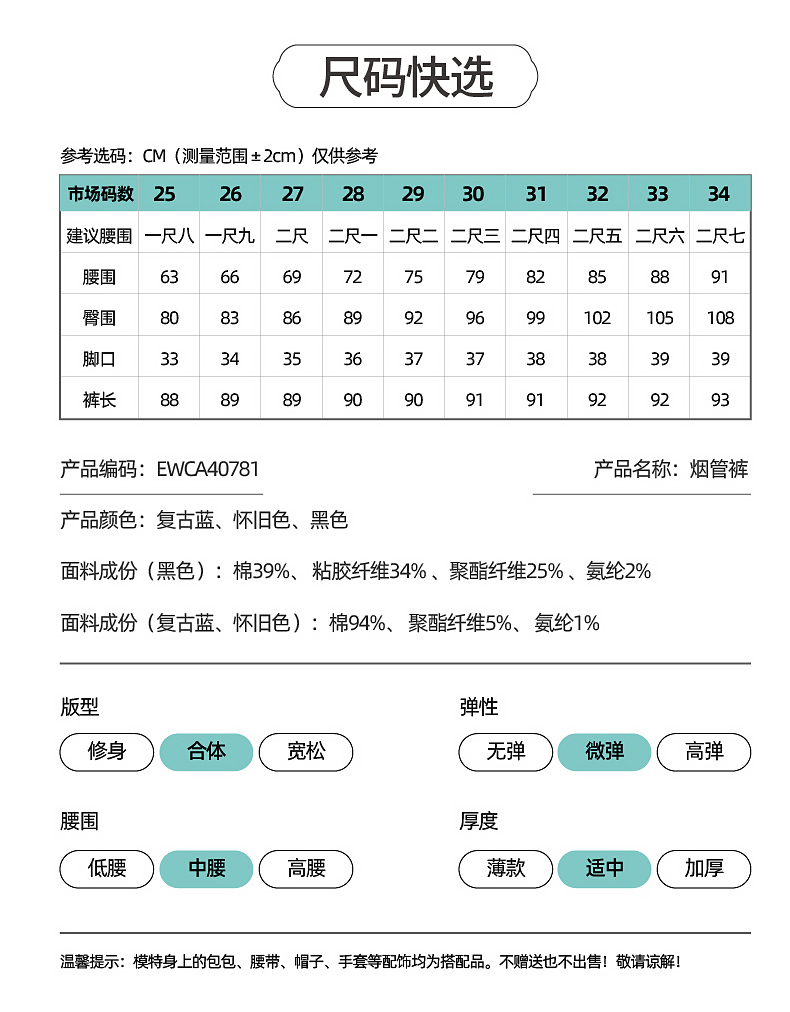 尺码快选

参考选码：CM（测量范围±2cm）仅供参考

| 市场码数 | 25 | 26 | 27 | 28 | 29 | 30 | 31 | 32 | 33 | 34 |
|---|---|---|---|---|---|---|---|---|---|---|
| 建议腰围 | 一尺八 | 一尺九 | 二尺 | 二尺一 | 二尺二 | 二尺三 | 二尺四 | 二尺五 | 二尺六 | 二尺七 |
| 腰围 | 63 | 66 | 69 | 72 | 75 | 79 | 82 | 85 | 88 | 91 |
| 臀围 | 80 | 83 | 86 | 89 | 92 | 96 | 99 | 102 | 105 | 108 |
| 脚口 | 33 | 34 | 35 | 36 | 37 | 37 | 38 | 38 | 39 | 39 |
| 裤长 | 88 | 89 | 89 | 90 | 90 | 91 | 91 | 92 | 92 | 93 |

产品编码：EWCA40781

产品名称：烟管裤

产品颜色：复古蓝、怀旧色、黑色

面料成份（黑色）：棉39%、粘胶纤维34%、聚酯纤维25%、氨纶2%

面料成份（复古蓝、怀旧色）：棉94%、聚酯纤维5%、氨纶1%

版型
修身 合体 宽松

弹性
无弹 微弹 高弹

腰围
低腰 中腰 高腰

厚度
薄款 适中 加厚

温馨提示：模特身上的包包、腰带、帽子、手套等配饰均为搭配品。不赠送也不出售！敬请谅解！